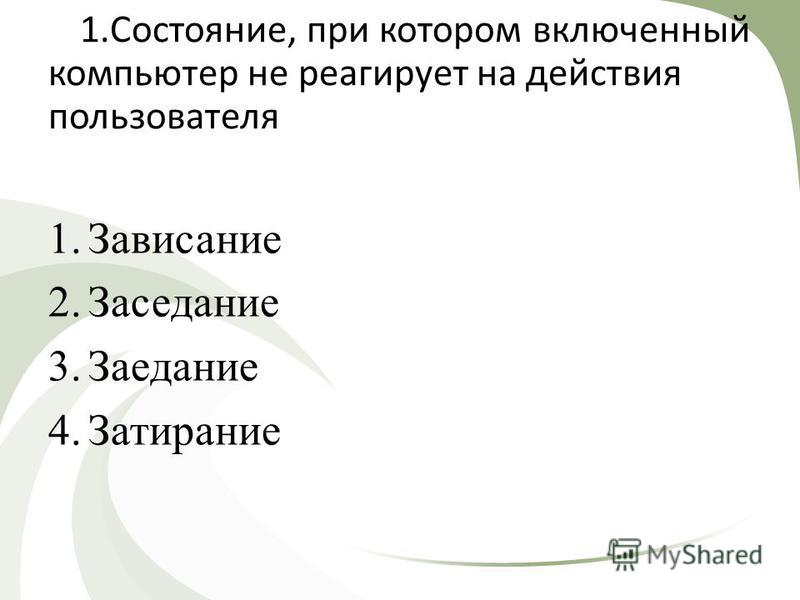 1.Состояние, при котором включенный компьютер не реагирует на действия пользователя

1. Зависание
2. Заседание
3. Заедание
4. Затирание

MyShared